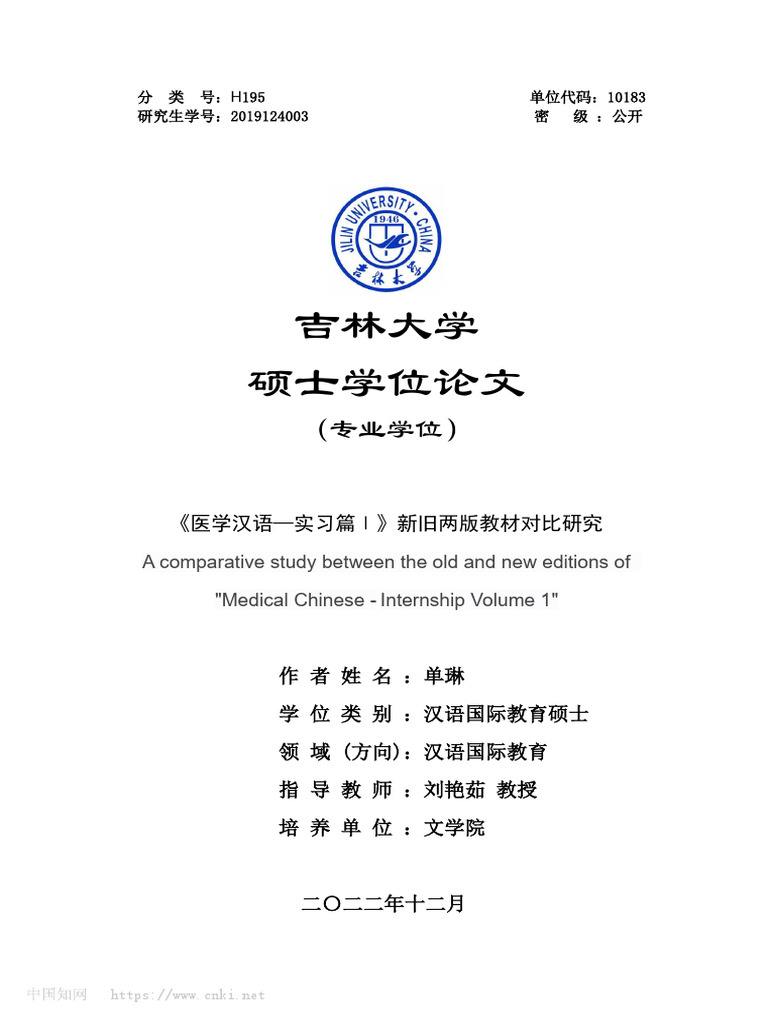 分 类 号：H195
研究生学号：2019124003

单位代码：10183
密 级：公开

JILIN UNIVERSITY · CHINA
1946
吉林大学

吉林大学
硕士学位论文
（专业学位）

《医学汉语—实习篇Ⅰ》新旧两版教材对比研究
A comparative study between the old and new editions of "Medical Chinese - Internship Volume 1"

作 者 姓 名：单琳
学 位 类 别：汉语国际教育硕士
领 域（方向）：汉语国际教育
指 导 教 师：刘艳茹 教授
培 养 单 位：文学院

二〇二二年十二月

中国知网 https://www.cnki.net